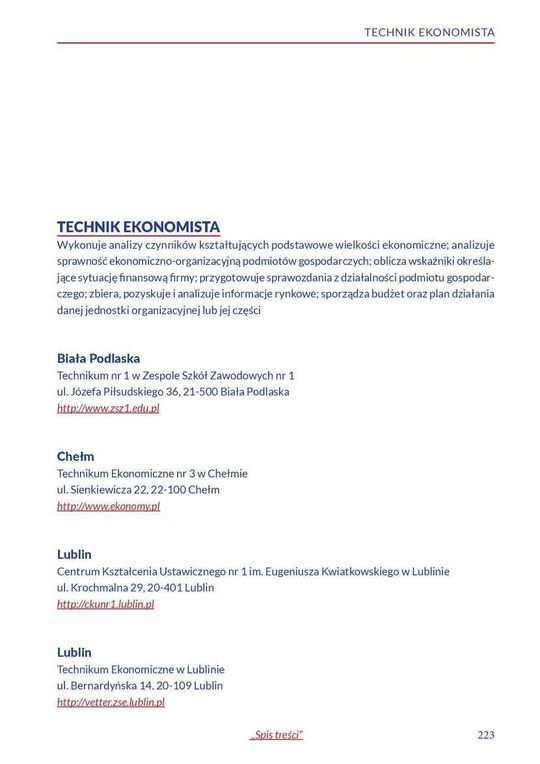 TECHNIK EKONOMISTA

TECHNIK EKONOMISTA
Wykonuje analizy czynników kształtujących podstawowe wielkości ekonomiczne; analizuje sprawność ekonomiczno-organizacyjną podmiotów gospodarczych; oblicza wskaźniki określające sytuację finansową firmy; przygotowuje sprawozdania z działalności podmiotu gospodarczego; zbiera, pozyskuje i analizuje informacje rynkowe; sporządza budżet oraz plan działania danej jednostki organizacyjnej lub jej części

Biała Podlaska
Technikum nr 1 w Zespole Szkół Zawodowych nr 1
ul. Józefa Piłsudskiego 36, 21-500 Biała Podlaska
http://www.zsz1.edu.pl

Chełm
Technikum Ekonomiczne nr 3 w Chełmie
ul. Sienkiewicza 22, 22-100 Chełm
http://www.ekonomy.pl

Lublin
Centrum Kształcenia Ustawicznego nr 1 im. Eugeniusza Kwiatkowskiego w Lublinie
ul. Krochmalna 29, 20-401 Lublin
http://ckunr1.lublin.pl

Lublin
Technikum Ekonomiczne w Lublinie
ul. Bernardyńska 14, 20-109 Lublin
http://vetter.zse.lublin.pl

„Spis treści"
223